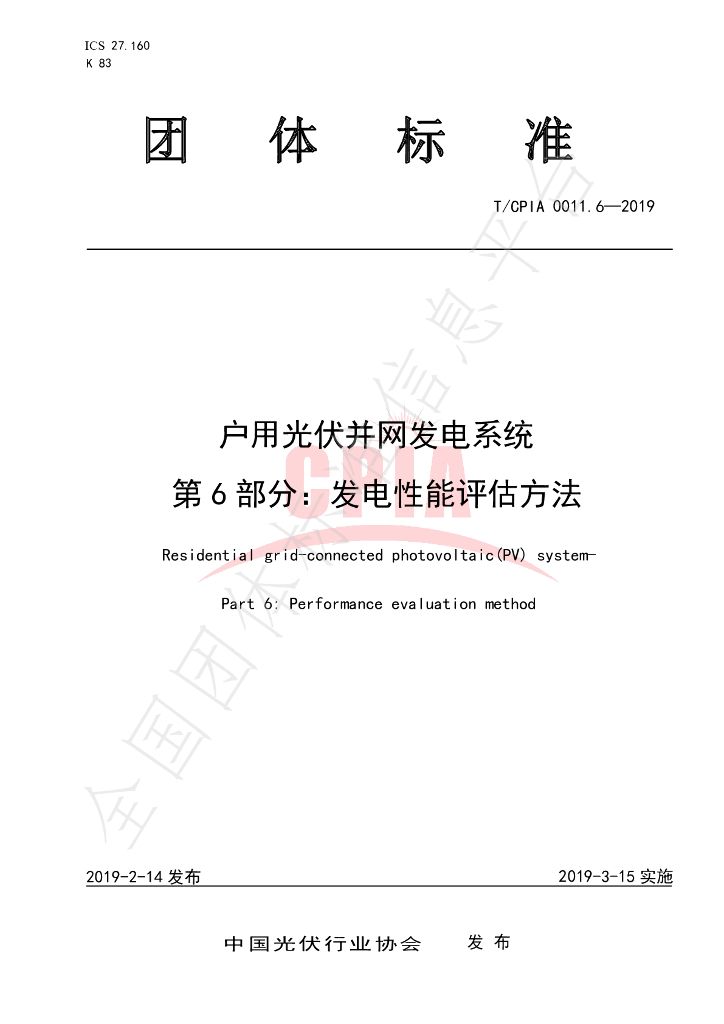 ICS 27.160
K 83

团 体 标 准

T/CPIA 0011.6—2019

户用光伏并网发电系统
第 6 部分：发电性能评估方法

Residential grid-connected photovoltaic(PV) system-

Part 6: Performance evaluation method

CPIA

全国团体标准信息平台

2019-2-14 发布

2019-3-15 实施

中国光伏行业协会 发 布